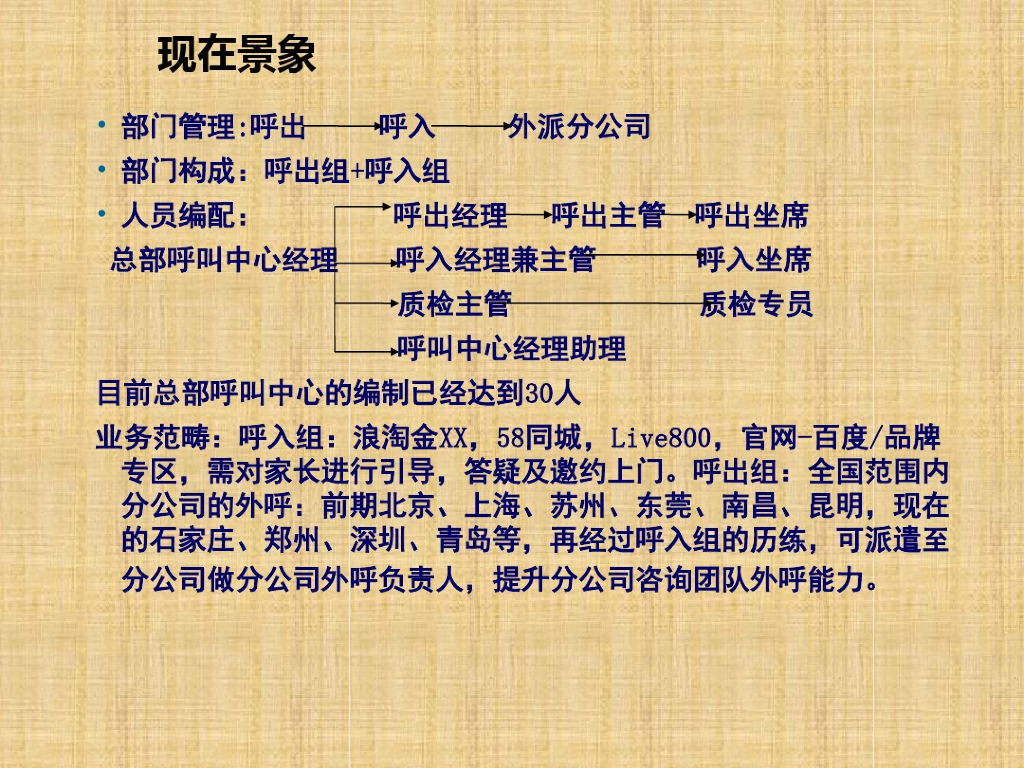 现在景象

• 部门管理:呼出 呼入 外派分公司

• 部门构成：呼出组+呼入组

• 人员编配：

呼出经理 呼出主管 呼出坐席

总部呼叫中心经理

呼入经理兼主管 呼入坐席

质检主管 质检专员

呼叫中心经理助理

目前总部呼叫中心的编制已经达到30人

业务范畴：呼入组：浪淘金XX，58同城，Live800，官网-百度/品牌专区，需对家长进行引导，答疑及邀约上门。呼出组：全国范围内分公司的外呼：前期北京、上海、苏州、东莞、南昌、昆明，现在的石家庄、郑州、深圳、青岛等，再经过呼入组的历练，可派遣至分公司做分公司外呼负责人，提升分公司咨询团队外呼能力。